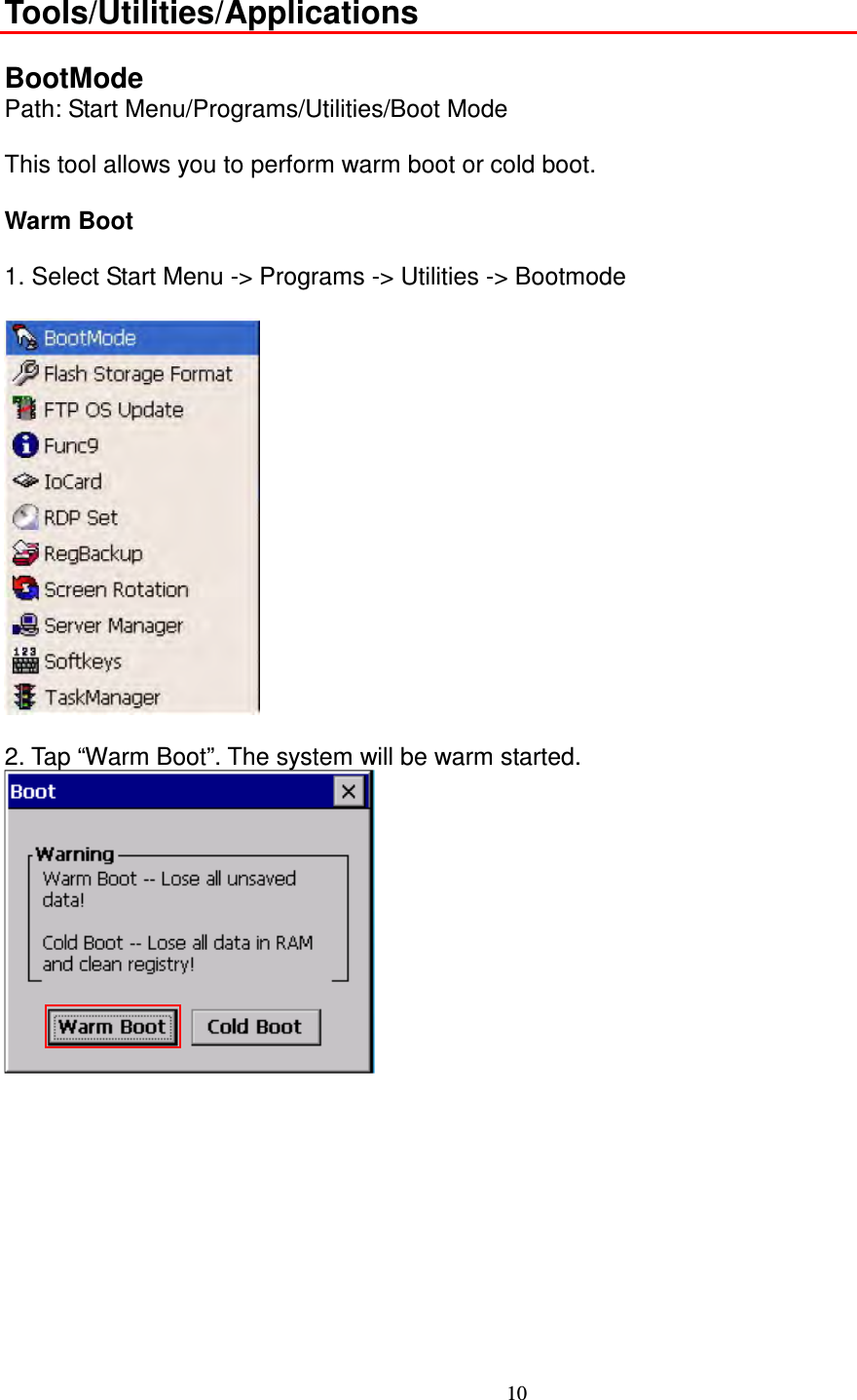 Tools/Utilities/Applications

BootMode
Path: Start Menu/Programs/Utilities/Boot Mode

This tool allows you to perform warm boot or cold boot.

Warm Boot

1. Select Start Menu -> Programs -> Utilities -> Bootmode

BootMode
Flash Storage Format
FTP OS Update
Func9
IoCard
RDP Set
RegBackup
Screen Rotation
Server Manager
Softkeys
TaskManager

2. Tap “Warm Boot”. The system will be warm started.

Boot
Warning
Warm Boot -- Lose all unsaved data!

Cold Boot -- Lose all data in RAM and clean registry!

Warm Boot
Cold Boot

10